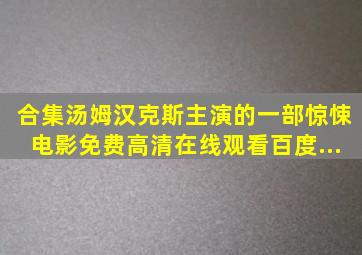 合集汤姆汉克斯主演的一部惊悚电影免费高清在线观看百度...